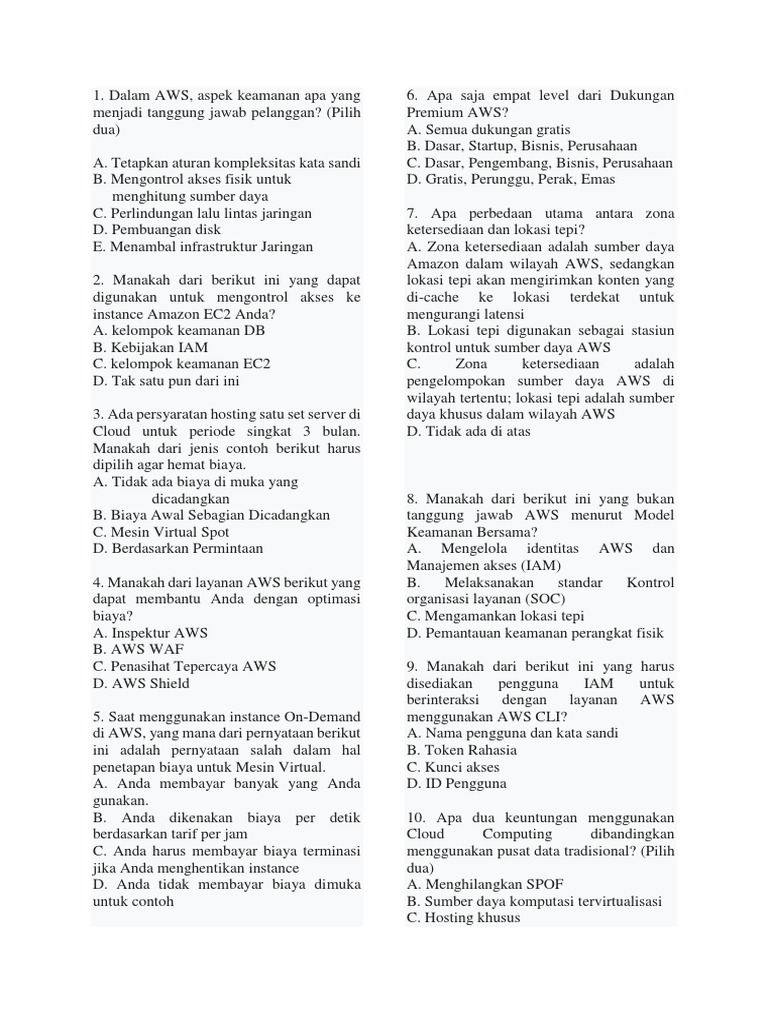 1. Dalam AWS, aspek keamanan apa yang menjadi tanggung jawab pelanggan? (Pilih dua)

A. Tetapkan aturan kompleksitas kata sandi
B. Mengontrol akses fisik untuk menghitung sumber daya
C. Perlindungan lalu lintas jaringan
D. Pembuangan disk
E. Menambal infrastruktur Jaringan

2. Manakah dari berikut ini yang dapat digunakan untuk mengontrol akses ke instance Amazon EC2 Anda?
A. kelompok keamanan DB
B. Kebijakan IAM
C. kelompok keamanan EC2
D. Tak satu pun dari ini

3. Ada persyaratan hosting satu set server di Cloud untuk periode singkat 3 bulan. Manakah dari jenis contoh berikut harus dipilih agar hemat biaya.
A. Tidak ada biaya di muka yang dicadangkan
B. Biaya Awal Sebagian Dicadangkan
C. Mesin Virtual Spot
D. Berdasarkan Permintaan

4. Manakah dari layanan AWS berikut yang dapat membantu Anda dengan optimasi biaya?
A. Inspektur AWS
B. AWS WAF
C. Penasihat Tepercaya AWS
D. AWS Shield

5. Saat menggunakan instance On-Demand di AWS, yang mana dari pernyataan berikut ini adalah pernyataan salah dalam hal penetapan biaya untuk Mesin Virtual.
A. Anda membayar banyak yang Anda gunakan.
B. Anda dikenakan biaya per detik berdasarkan tarif per jam
C. Anda harus membayar biaya terminasi jika Anda menghentikan instance
D. Anda tidak membayar biaya dimuka untuk contoh

6. Apa saja empat level dari Dukungan Premium AWS?
A. Semua dukungan gratis
B. Dasar, Startup, Bisnis, Perusahaan
C. Dasar, Pengembang, Bisnis, Perusahaan
D. Gratis, Perunggu, Perak, Emas

7. Apa perbedaan utama antara zona ketersediaan dan lokasi tepi?
A. Zona ketersediaan adalah sumber daya Amazon dalam wilayah AWS, sedangkan lokasi tepi akan mengirimkan konten yang di-cache ke lokasi terdekat untuk mengurangi latensi
B. Lokasi tepi digunakan sebagai stasiun kontrol untuk sumber daya AWS
C. Zona ketersediaan adalah pengelompokan sumber daya AWS di wilayah tertentu; lokasi tepi adalah sumber daya khusus dalam wilayah AWS
D. Tidak ada di atas

8. Manakah dari berikut ini yang bukan tanggung jawab AWS menurut Model Keamanan Bersama?
A. Mengelola identitas AWS dan Manajemen akses (IAM)
B. Melaksanakan standar Kontrol organisasi layanan (SOC)
C. Mengamankan lokasi tepi
D. Pemantauan keamanan perangkat fisik

9. Manakah dari berikut ini yang harus disediakan pengguna IAM untuk berinteraksi dengan layanan AWS menggunakan AWS CLI?
A. Nama pengguna dan kata sandi
B. Token Rahasia
C. Kunci akses
D. ID Pengguna

10. Apa dua keuntungan menggunakan Cloud Computing dibandingkan menggunakan pusat data tradisional? (Pilih dua)
A. Menghilangkan SPOF
B. Sumber daya komputasi tervirtualisasi
C. Hosting khusus